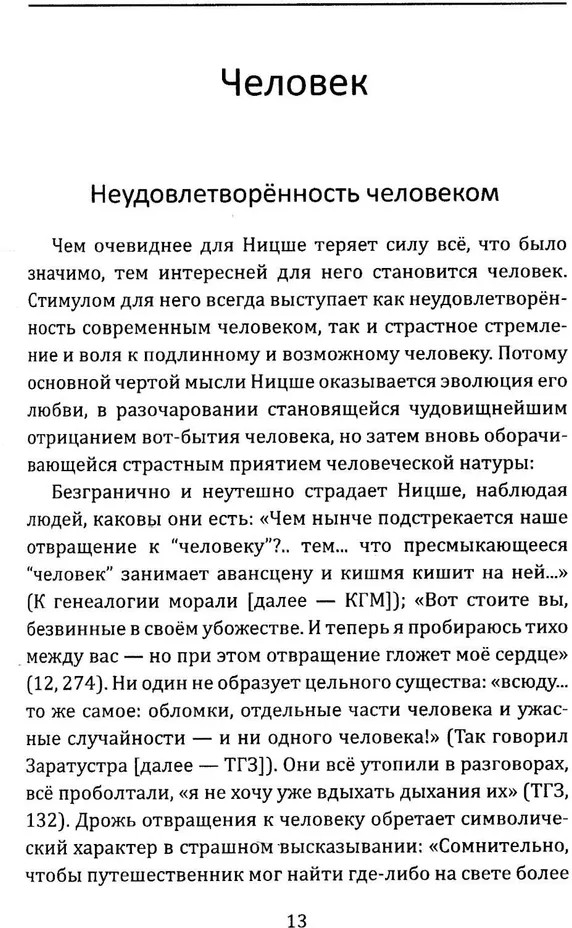 Человек

Неудовлетворённость человеком

Чем очевиднее для Ницше теряет силу всё, что было значимо, тем интересней для него становится человек. Стимулом для него всегда выступает как неудовлетворённость современным человеком, так и страстное стремление и воля к подлинному и возможному человеку. Потому основной чертой мысли Ницше оказывается эволюция его любви, в разочаровании становящейся чудовищнейшим отрицанием вот-бытия человека, но затем вновь оборачивающейся страстным приятием человеческой натуры:

Безгранично и неутешно страдает Ницше, наблюдая людей, каковы они есть: «Чем нынче подстрекается наше отвращение к “человеку”?.. тем... что пресмыкающееся “человек” занимает авансцену и кишмя кишит на ней...» (К генеалогии морали [далее — КГМ]); «Вот стоите вы, безвинные в своём убожестве. И теперь я пробираюсь тихо между вас — но при этом отвращение гложет моё сердце» (12, 274). Ни один не образует цельного существа: «всюду... то же самое: обломки, отдельные части человека и ужасные случайности — и ни одного человека!» (Так говорил Заратустра [далее — ТГЗ]). Они всё утопили в разговорах, всё проболтали, «я не хочу уже вдыхать дыхания их» (ТГЗ, 132). Дрожь отвращения к человеку обретает символический характер в страшном высказывании: «Сомнительно, чтобы путешественник мог найти где-либо на свете более

13